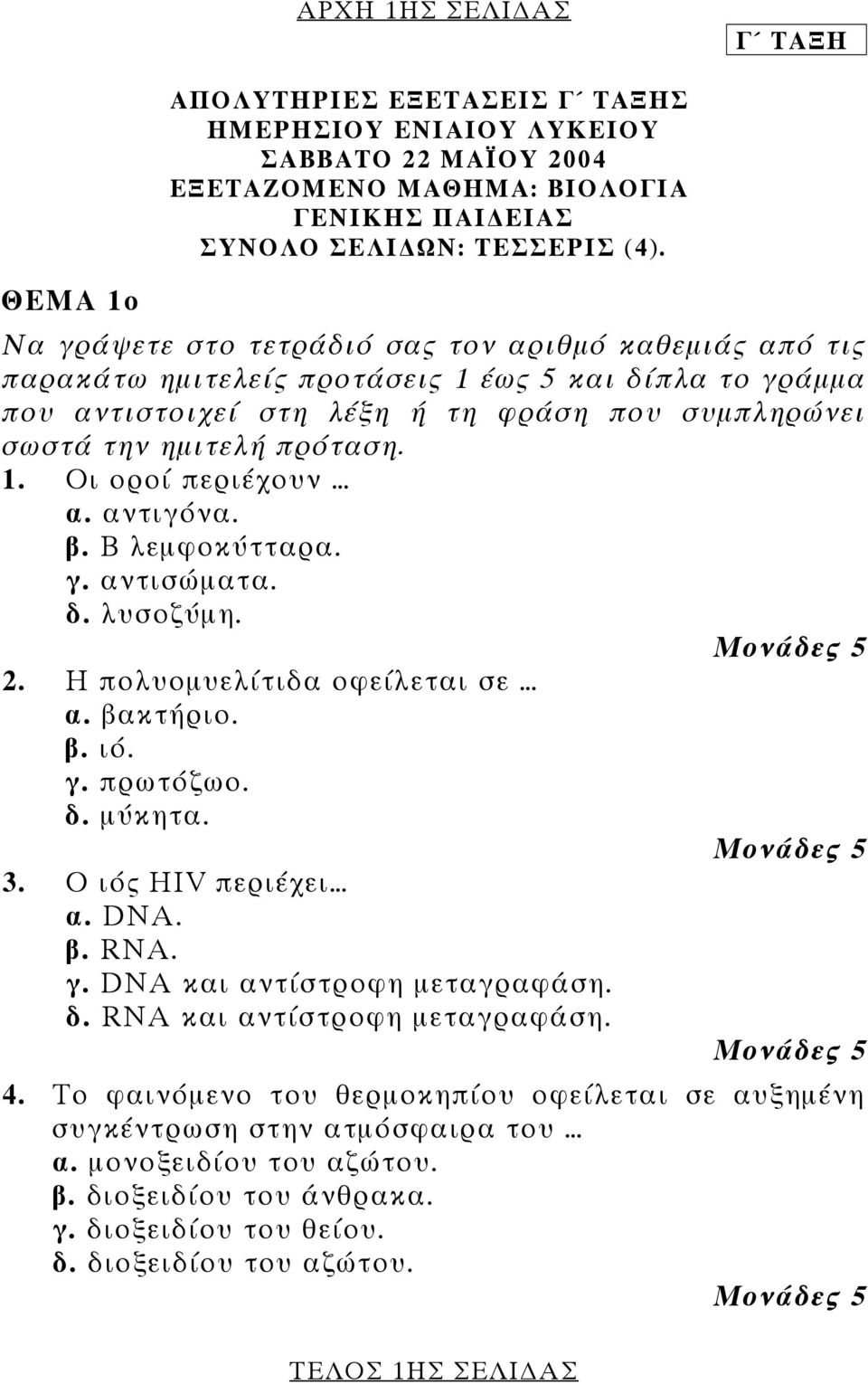 ΑΡΧΗ 1ΗΣ ΣΕΛΙΔΑΣ

Γ΄ ΤΑΞΗ

ΑΠΟΛΥΤΗΡΙΕΣ ΕΞΕΤΑΣΕΙΣ Γ΄ ΤΑΞΗΣ
ΗΜΕΡΗΣΙΟΥ ΕΝΙΑΙΟΥ ΛΥΚΕΙΟΥ
ΣΑΒΒΑΤΟ 22 ΜΑΪΟΥ 2004
ΕΞΕΤΑΖΟΜΕΝΟ ΜΑΘΗΜΑ: ΒΙΟΛΟΓΙΑ
ΓΕΝΙΚΗΣ ΠΑΙΔΕΙΑΣ
ΣΥΝΟΛΟ ΣΕΛΙΔΩΝ: ΤΕΣΣΕΡΙΣ (4).

ΘΕΜΑ 1ο

Να γράψετε στο τετράδιό σας τον αριθμό καθεμιάς από τις παρακάτω ημιτελείς προτάσεις 1 έως 5 και δίπλα το γράμμα που αντιστοιχεί στη λέξη ή τη φράση που συμπληρώνει σωστά την ημιτελή πρόταση.

1. Οι οροί περιέχουν …
α. αντιγόνα.
β. Β λεμφοκύτταρα.
γ. αντισώματα.
δ. λυσοζύμη.
Μονάδες 5

2. Η πολυομυελίτιδα οφείλεται σε …
α. βακτήριο.
β. ιό.
γ. πρωτόζωο.
δ. μύκητα.
Μονάδες 5

3. Ο ιός HIV περιέχει…
α. DNA.
β. RNA.
γ. DNA και αντίστροφη μεταγραφάση.
δ. RNA και αντίστροφη μεταγραφάση.
Μονάδες 5

4. Το φαινόμενο του θερμοκηπίου οφείλεται σε αυξημένη συγκέντρωση στην ατμόσφαιρα του …
α. μονοξειδίου του αζώτου.
β. διοξειδίου του άνθρακα.
γ. διοξειδίου του θείου.
δ. διοξειδίου του αζώτου.
Μονάδες 5

ΤΕΛΟΣ 1ΗΣ ΣΕΛΙΔΑΣ